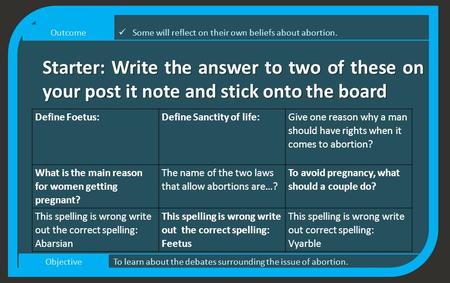 Outcome

✓ Some will reflect on their own beliefs about abortion.

Starter: Write the answer to two of these on your post it note and stick onto the board

| Define Foetus: | Define Sanctity of life: | Give one reason why a man should have rights when it comes to abortion? |
|---|---|---|
| What is the main reason for women getting pregnant? | The name of the two laws that allow abortions are...? | To avoid pregnancy, what should a couple do? |
| This spelling is wrong write out the correct spelling: Abarsian | This spelling is wrong write out the correct spelling: Feetus | This spelling is wrong write out correct spelling: Vyarble |

Objective

To learn about the debates surrounding the issue of abortion.